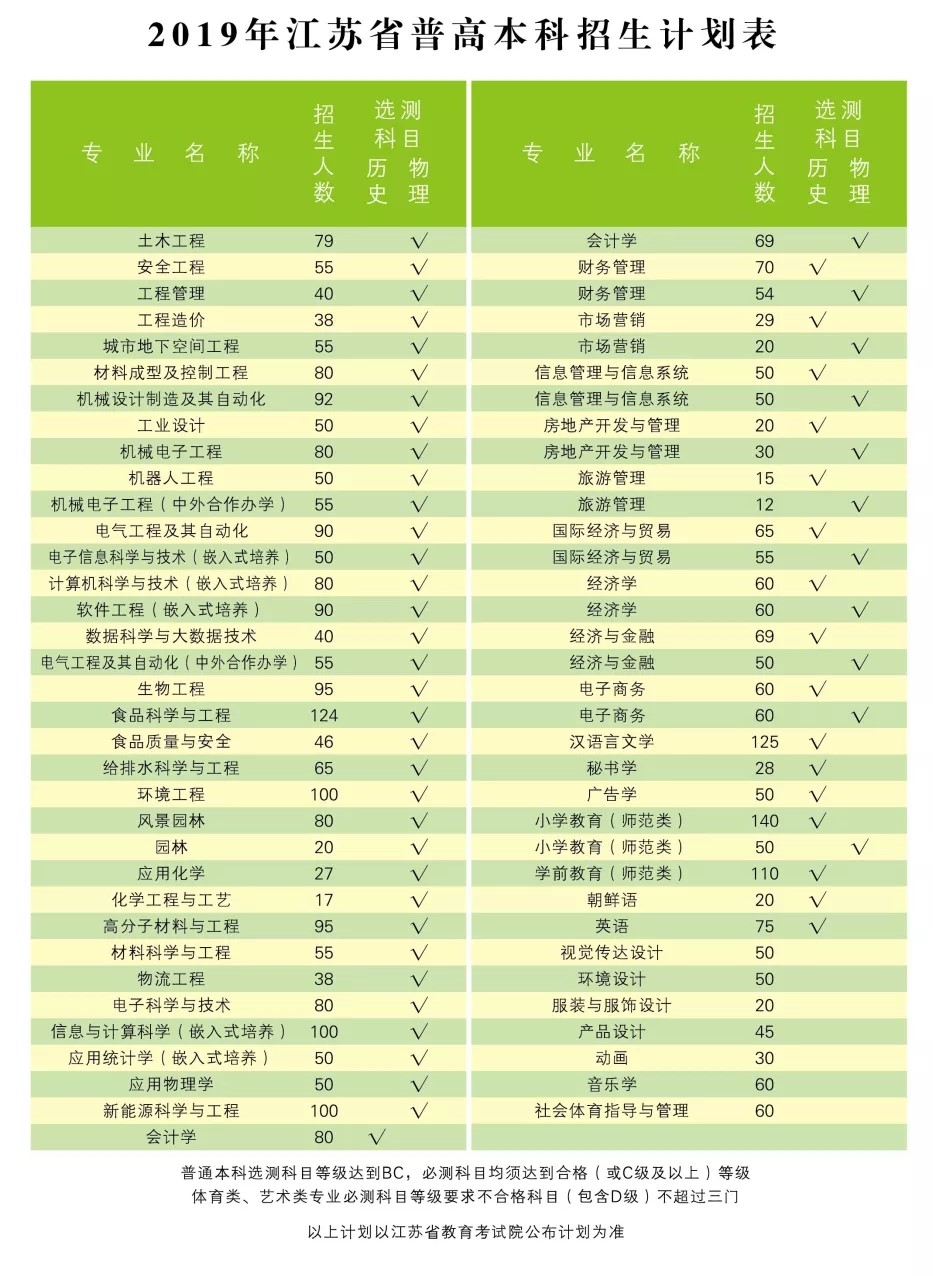 2019年江苏省普高本科招生计划表

| 专业名称 | 招生人数 | 选测科目 历史 | 选测科目 物理 |
|---|---|---|---|
| 土木工程 | 79 | | √ |
| 安全工程 | 55 | | √ |
| 工程管理 | 40 | | √ |
| 工程造价 | 38 | | √ |
| 城市地下空间工程 | 55 | | √ |
| 材料成型及控制工程 | 80 | | √ |
| 机械设计制造及其自动化 | 92 | | √ |
| 工业设计 | 50 | | √ |
| 机械电子工程 | 80 | | √ |
| 机器人工程 | 50 | | √ |
| 机械电子工程（中外合作办学） | 55 | | √ |
| 电气工程及其自动化 | 90 | | √ |
| 电子信息科学与技术（嵌入式培养） | 50 | | √ |
| 计算机科学与技术（嵌入式培养） | 80 | | √ |
| 软件工程（嵌入式培养） | 90 | | √ |
| 数据科学与大数据技术 | 40 | | √ |
| 电气工程及其自动化（中外合作办学） | 55 | | √ |
| 生物工程 | 95 | | √ |
| 食品科学与工程 | 124 | | √ |
| 食品质量与安全 | 46 | | √ |
| 给排水科学与工程 | 65 | | √ |
| 环境工程 | 100 | | √ |
| 风景园林 | 80 | | √ |
| 园林 | 20 | | √ |
| 应用化学 | 27 | | √ |
| 化学工程与工艺 | 17 | | √ |
| 高分子材料与工程 | 95 | | √ |
| 材料科学与工程 | 55 | | √ |
| 物流工程 | 38 | | √ |
| 电子科学与技术 | 80 | | √ |
| 信息与计算科学（嵌入式培养） | 100 | | √ |
| 应用统计学（嵌入式培养） | 50 | | √ |
| 应用物理学 | 50 | | √ |
| 新能源科学与工程 | 100 | | √ |
| 会计学 | 80 | √ | |

| 专业名称 | 招生人数 | 选测科目 历史 | 选测科目 物理 |
|---|---|---|---|
| 会计学 | 69 | | √ |
| 财务管理 | 70 | √ | |
| 财务管理 | 54 | | √ |
| 市场营销 | 29 | √ | |
| 市场营销 | 20 | | √ |
| 信息管理与信息系统 | 50 | √ | |
| 信息管理与信息系统 | 50 | | √ |
| 房地产开发与管理 | 20 | √ | |
| 房地产开发与管理 | 30 | | √ |
| 旅游管理 | 15 | √ | |
| 旅游管理 | 12 | | √ |
| 国际经济与贸易 | 65 | √ | |
| 国际经济与贸易 | 55 | | √ |
| 经济学 | 60 | √ | |
| 经济学 | 60 | | √ |
| 经济与金融 | 69 | √ | |
| 经济与金融 | 50 | | √ |
| 电子商务 | 60 | √ | |
| 电子商务 | 60 | | √ |
| 汉语言文学 | 125 | √ | |
| 秘书学 | 28 | √ | |
| 广告学 | 50 | √ | |
| 小学教育（师范类） | 140 | √ | |
| 小学教育（师范类） | 50 | | √ |
| 学前教育（师范类） | 110 | √ | |
| 朝鲜语 | 20 | √ | |
| 英语 | 75 | √ | |
| 视觉传达设计 | 50 | | |
| 环境设计 | 50 | | |
| 服装与服饰设计 | 20 | | |
| 产品设计 | 45 | | |
| 动画 | 30 | | |
| 音乐学 | 60 | | |
| 社会体育指导与管理 | 60 | | |

普通本科选测科目等级达到BC，必测科目均须达到合格（或C级及以上）等级
体育类、艺术类专业必测科目等级要求不合格科目（包含D级）不超过三门

以上计划以江苏省教育考试院公布计划为准